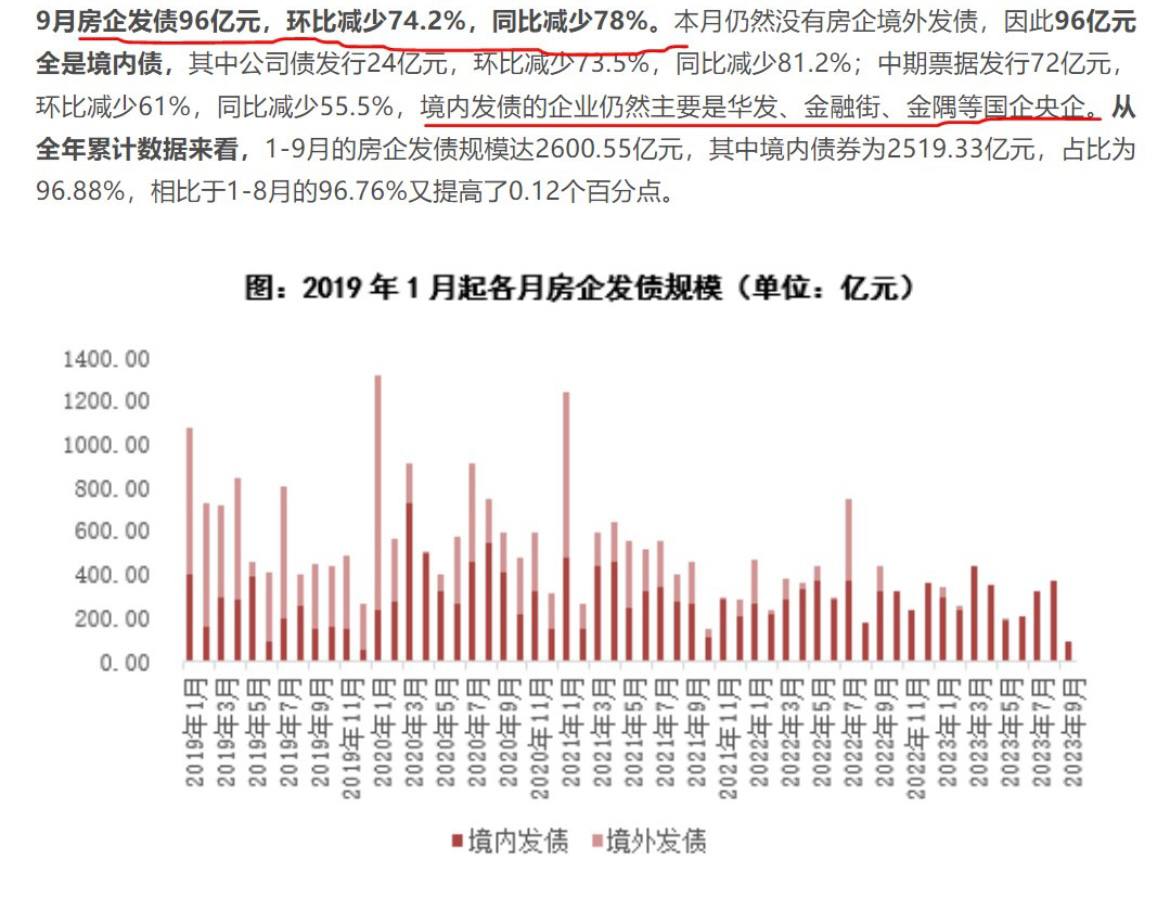 9月房企发债96亿元，环比减少74.2%，同比减少78%。本月仍然没有房企境外发债，因此96亿元全是境内债，其中公司债发行24亿元，环比减少73.5%，同比减少81.2%；中期票据发行72亿元，环比减少61%，同比减少55.5%，境内发债的企业仍然主要是华发、金融街、金隅等国企央企。从全年累计数据来看，1-9月的房企发债规模达2600.55亿元，其中境内债券为2519.33亿元，占比为96.88%，相比于1-8月的96.76%又提高了0.12个百分点。

图：2019 年 1 月起各月房企发债规模（单位：亿元）

1400.00
1200.00
1000.00
800.00
600.00
400.00
200.00
0.00

2019年1月 2019年3月 2019年5月 2019年7月 2019年9月 2019年11月 2020年1月 2020年3月 2020年5月 2020年7月 2020年9月 2020年11月 2021年1月 2021年3月 2021年5月 2021年7月 2021年9月 2021年11月 2022年1月 2022年3月 2022年5月 2022年7月 2022年9月 2022年11月 2023年1月 2023年3月 2023年5月 2023年7月 2023年9月

境内发债 境外发债